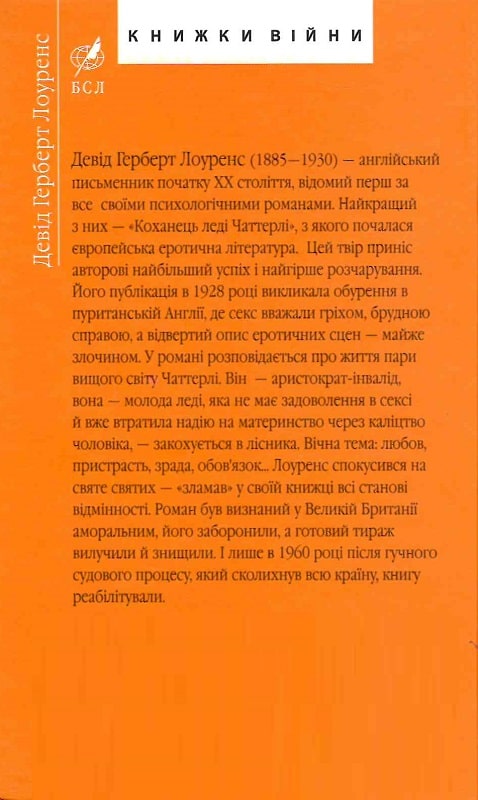 Девід Герберт Лоуренс

БСЛ

КНИЖКИ ВІЙНИ

Девід Герберт Лоуренс (1885—1930) — англійський письменник початку XX століття, відомий перш за все своїми психологічними романами. Найкращий з них — «Коханець леді Чаттерлі», з якого почалася європейська еротична література. Цей твір приніс авторові найбільший успіх і найгірше розчарування. Його публікація в 1928 році викликала обурення в пуританській Англії, де секс вважали гріхом, брудною справою, а відвертий опис еротичних сцен — майже злочином. У романі розповідається про життя пари вищого світу Чаттерлі. Він — аристократ-інвалід, вона — молода леді, яка не має задоволення в сексі й вже втратила надію на материнство через каліцтво чоловіка, — закохується в лісника. Вічна тема: любов, пристрасть, зрада, обов'язок... Лоуренс спокусився на святе святих — «зламав» у своїй книжці всі станові відмінності. Роман був визнаний у Великій Британії аморальним, його заборонили, а готовий тираж вилучили й знищили. І лише в 1960 році після гучного судового процесу, який сколихнув всю країну, книгу реабілітували.